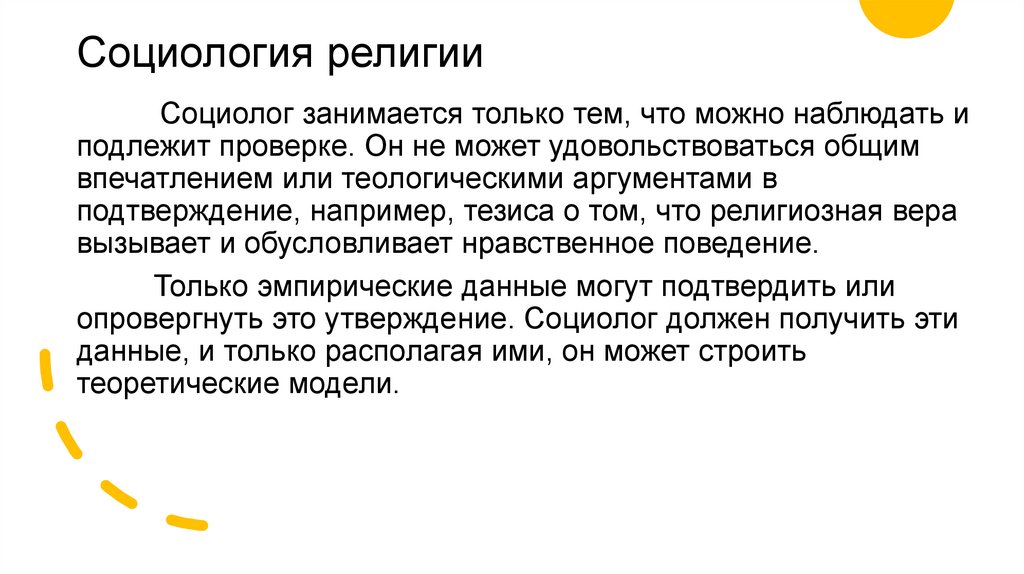 Социология религии

Социолог занимается только тем, что можно наблюдать и подлежит проверке. Он не может удовольствоваться общим впечатлением или теологическими аргументами в подтверждение, например, тезиса о том, что религиозная вера вызывает и обусловливает нравственное поведение.

Только эмпирические данные могут подтвердить или опровергнуть это утверждение. Социолог должен получить эти данные, и только располагая ими, он может строить теоретические модели.